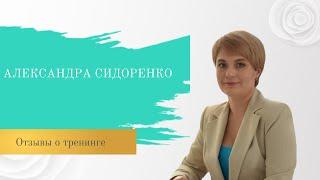 АЛЕКСАНДРА СИДОРЕНКО

Отзывы о тренинге